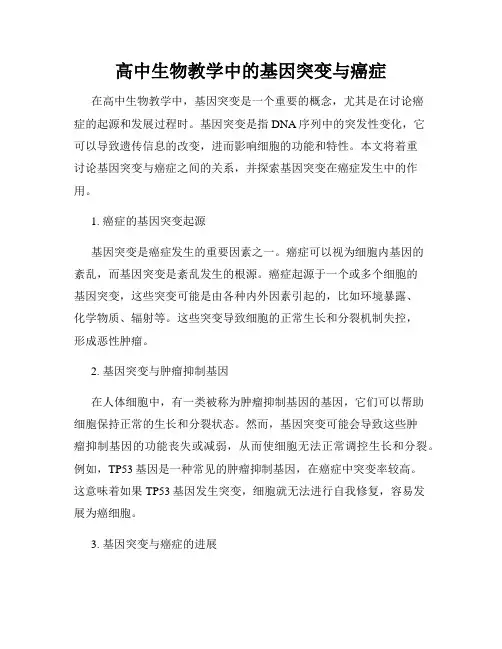 高中生物教学中的基因突变与癌症

在高中生物教学中，基因突变是一个重要的概念，尤其是在讨论癌症的起源和发展过程时。基因突变是指DNA序列中的突发性变化，它可以导致遗传信息的改变，进而影响细胞的功能和特性。本文将着重讨论基因突变与癌症之间的关系，并探索基因突变在癌症发生中的作用。

1. 癌症的基因突变起源

基因突变是癌症发生的重要因素之一。癌症可以视为细胞内基因的紊乱，而基因突变是紊乱发生的根源。癌症起源于一个或多个细胞的基因突变，这些突变可能是由各种内外因素引起的，比如环境暴露、化学物质、辐射等。这些突变导致细胞的正常生长和分裂机制失控，形成恶性肿瘤。

2. 基因突变与肿瘤抑制基因

在人体细胞中，有一类被称为肿瘤抑制基因的基因，它们可以帮助细胞保持正常的生长和分裂状态。然而，基因突变可能会导致这些肿瘤抑制基因的功能丧失或减弱，从而使细胞无法正常调控生长和分裂。例如，TP53基因是一种常见的肿瘤抑制基因，在癌症中突变率较高。这意味着如果TP53基因发生突变，细胞就无法进行自我修复，容易发展为癌细胞。

3. 基因突变与癌症的进展